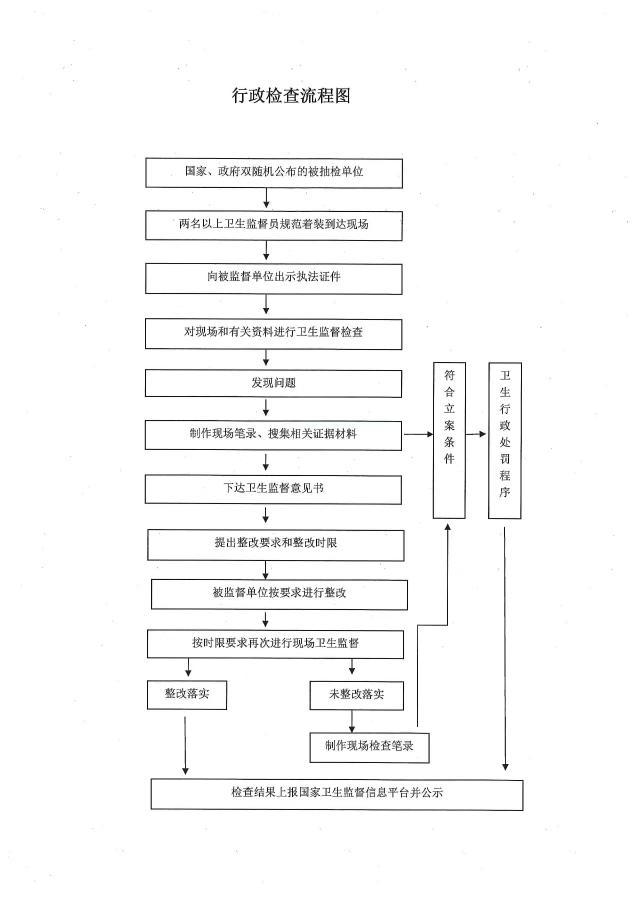 行政检查流程图

国家、政府双随机公布的被抽检单位

两名以上卫生监督员规范着装到达现场

向被监督单位出示执法证件

对现场和有关资料进行卫生监督检查

发现问题

制作现场笔录、搜集相关证据材料

下达卫生监督意见书

提出整改要求和整改时限

被监督单位按要求进行整改

按时限要求再次进行现场卫生监督

整改落实

未整改落实

制作现场检查笔录

符合立案条件

卫生行政处罚程序

检查结果上报国家卫生监督信息平台并公示